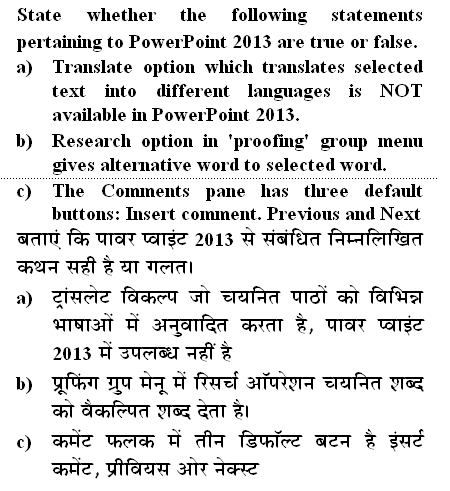 State whether the following statements pertaining to PowerPoint 2013 are true or false.

a) Translate option which translates selected text into different languages is NOT available in PowerPoint 2013.

b) Research option in 'proofing' group menu gives alternative word to selected word.

c) The Comments pane has three default buttons: Insert comment. Previous and Next

बताएं कि पावर प्वाइंट 2013 से संबंधित निम्नलिखित कथन सही है या गलत।

a) ट्रांसलेट विकल्प जो चयनित पाठों को विभिन्न भाषाओं में अनुवादित करता है, पावर प्वाइंट 2013 में उपलब्ध नहीं है

b) प्रूफिंग ग्रुप मेनू में रिसर्च ऑपरेशन चयनित शब्द को वैकल्पित शब्द देता है।

c) कमेंट फलक में तीन डिफॉल्ट बटन है इंसर्ट कमेंट, प्रीवियस ओर नेक्स्ट